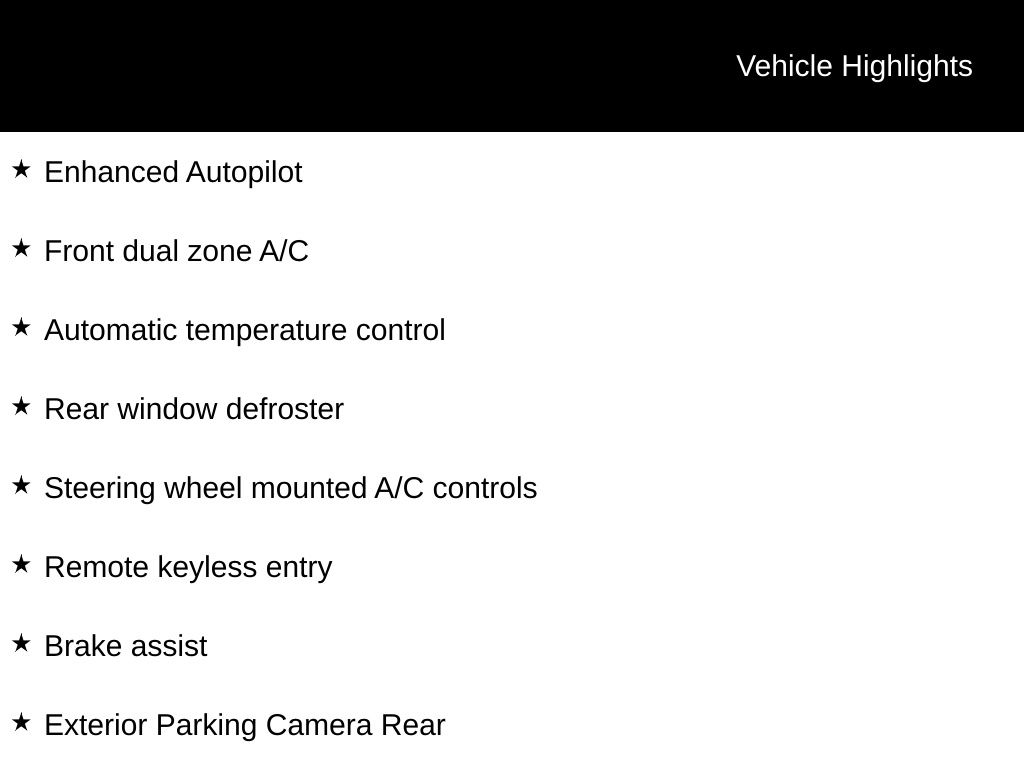 Vehicle Highlights

★ Enhanced Autopilot

★ Front dual zone A/C

★ Automatic temperature control

★ Rear window defroster

★ Steering wheel mounted A/C controls

★ Remote keyless entry

★ Brake assist

★ Exterior Parking Camera Rear